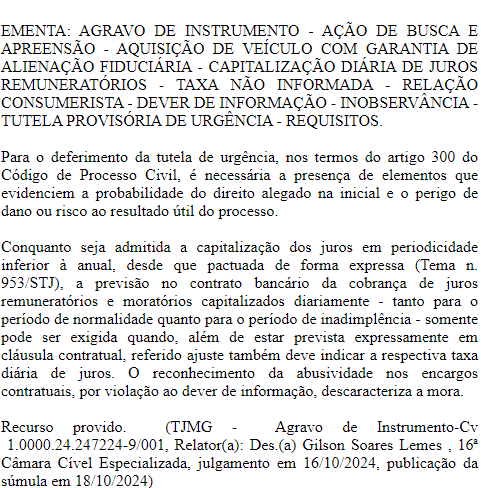 EMENTA: AGRAVO DE INSTRUMENTO - AÇÃO DE BUSCA E APREENSÃO - AQUISIÇÃO DE VEÍCULO COM GARANTIA DE ALIENAÇÃO FIDUCIÁRIA - CAPITALIZAÇÃO DIÁRIA DE JUROS REMUNERATÓRIOS - TAXA NÃO INFORMADA - RELAÇÃO CONSUMERISTA - DEVER DE INFORMAÇÃO - INOBSERVÂNCIA - TUTELA PROVISÓRIA DE URGÊNCIA - REQUISITOS.

Para o deferimento da tutela de urgência, nos termos do artigo 300 do Código de Processo Civil, é necessária a presença de elementos que evidenciem a probabilidade do direito alegado na inicial e o perigo de dano ou risco ao resultado útil do processo.

Conquanto seja admitida a capitalização dos juros em periodicidade inferior à anual, desde que pactuada de forma expressa (Tema n. 953/STJ), a previsão no contrato bancário da cobrança de juros remuneratórios e moratórios capitalizados diariamente - tanto para o período de normalidade quanto para o período de inadimplência - somente pode ser exigida quando, além de estar prevista expressamente em cláusula contratual, referido ajuste também deve indicar a respectiva taxa diária de juros. O reconhecimento da abusividade nos encargos contratuais, por violação ao dever de informação, descaracteriza a mora.

Recurso provido. (TJMG - Agravo de Instrumento-Cv 1.0000.24.247224-9/001, Relator(a): Des.(a) Gilson Soares Lemes , 16ª Câmara Cível Especializada, julgamento em 16/10/2024, publicação da súmula em 18/10/2024)